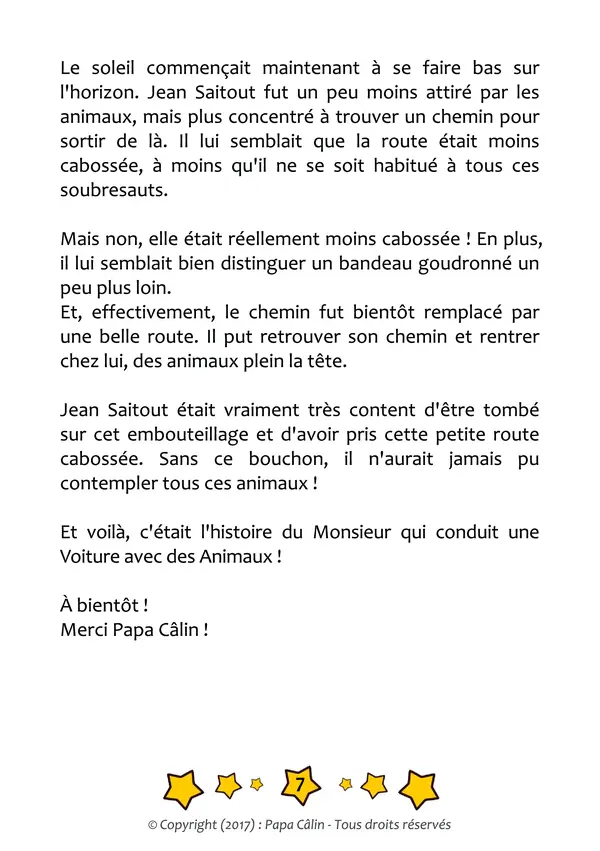 Le soleil commençait maintenant à se faire bas sur l'horizon. Jean Saitout fut un peu moins attiré par les animaux, mais plus concentré à trouver un chemin pour sortir de là. Il lui semblait que la route était moins cabossée, à moins qu'il ne se soit habitué à tous ces soubresauts.

Mais non, elle était réellement moins cabossée ! En plus, il lui semblait bien distinguer un bandeau goudronné un peu plus loin.
Et, effectivement, le chemin fut bientôt remplacé par une belle route. Il put retrouver son chemin et rentrer chez lui, des animaux plein la tête.

Jean Saitout était vraiment très content d'être tombé sur cet embouteillage et d'avoir pris cette petite route cabossée. Sans ce bouchon, il n'aurait jamais pu contempler tous ces animaux !

Et voilà, c'était l'histoire du Monsieur qui conduit une Voiture avec des Animaux !

À bientôt !
Merci Papa Câlin !

7

© Copyright (2017) : Papa Câlin - Tous droits réservés